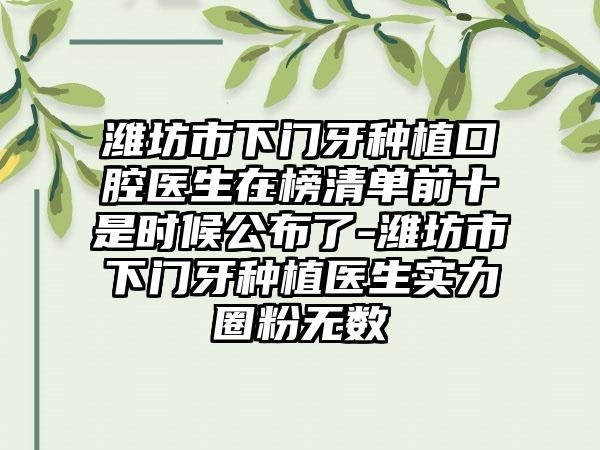 潍坊市下门牙种植口腔医生在榜清单前十是时候公布了-潍坊市下门牙种植医生实力圈粉无数